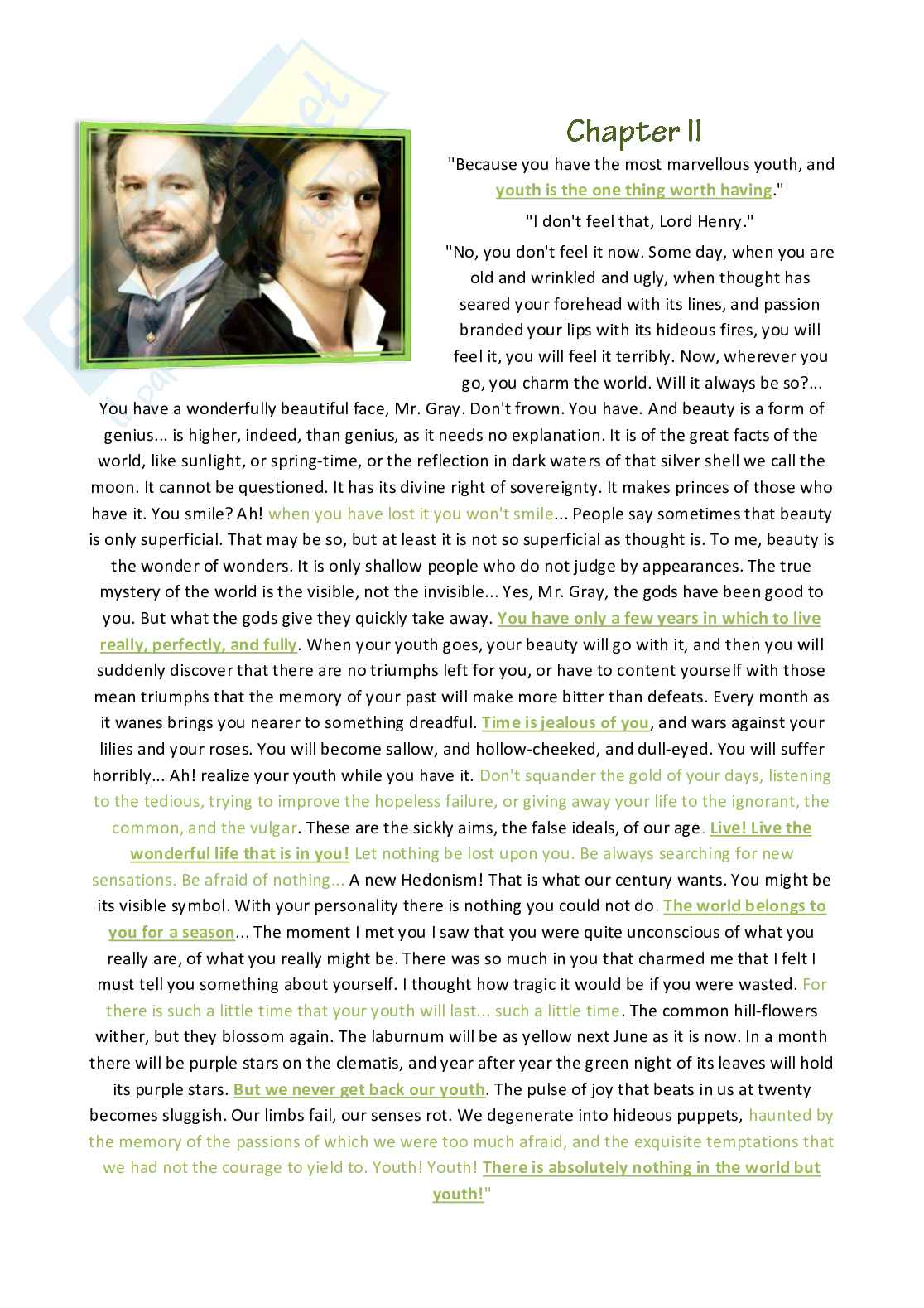 Chapter II

"Because you have the most marvellous youth, and youth is the one thing worth having."

"I don't feel that, Lord Henry."

"No, you don't feel it now. Some day, when you are old and wrinkled and ugly, when thought has seared your forehead with its lines, and passion branded your lips with its hideous fires, you will feel it, you will feel it terribly. Now, wherever you go, you charm the world. Will it always be so?... You have a wonderfully beautiful face, Mr. Gray. Don't frown. You have. And beauty is a form of genius... is higher, indeed, than genius, as it needs no explanation. It is of the great facts of the world, like sunlight, or spring-time, or the reflection in dark waters of that silver shell we call the moon. It cannot be questioned. It has its divine right of sovereignty. It makes princes of those who have it. You smile? Ah! when you have lost it you won't smile... People say sometimes that beauty is only superficial. That may be so, but at least it is not so superficial as thought is. To me, beauty is the wonder of wonders. It is only shallow people who do not judge by appearances. The true mystery of the world is the visible, not the invisible... Yes, Mr. Gray, the gods have been good to you. But what the gods give they quickly take away. You have only a few years in which to live really, perfectly, and fully. When your youth goes, your beauty will go with it, and then you will suddenly discover that there are no triumphs left for you, or have to content yourself with those mean triumphs that the memory of your past will make more bitter than defeats. Every month as it wanes brings you nearer to something dreadful. Time is jealous of you, and wars against your lilies and your roses. You will become sallow, and hollow-cheeked, and dull-eyed. You will suffer horribly... Ah! realize your youth while you have it. Don't squander the gold of your days, listening to the tedious, trying to improve the hopeless failure, or giving away your life to the ignorant, the common, and the vulgar. These are the sickly aims, the false ideals, of our age. Live! Live the wonderful life that is in you! Let nothing be lost upon you. Be always searching for new sensations. Be afraid of nothing... A new Hedonism! That is what our century wants. You might be its visible symbol. With your personality there is nothing you could not do. The world belongs to you for a season... The moment I met you I saw that you were quite unconscious of what you really are, of what you really might be. There was so much in you that charmed me that I felt I must tell you something about yourself. I thought how tragic it would be if you were wasted. For there is such a little time that your youth will last... such a little time. The common hill-flowers wither, but they blossom again. The laburnum will be as yellow next June as it is now. In a month there will be purple stars on the clematis, and year after year the green night of its leaves will hold its purple stars. But we never get back our youth. The pulse of joy that beats in us at twenty becomes sluggish. Our limbs fail, our senses rot. We degenerate into hideous puppets, haunted by the memory of the passions of which we were too much afraid, and the exquisite temptations that we had not the courage to yield to. Youth! Youth! There is absolutely nothing in the world but youth!"